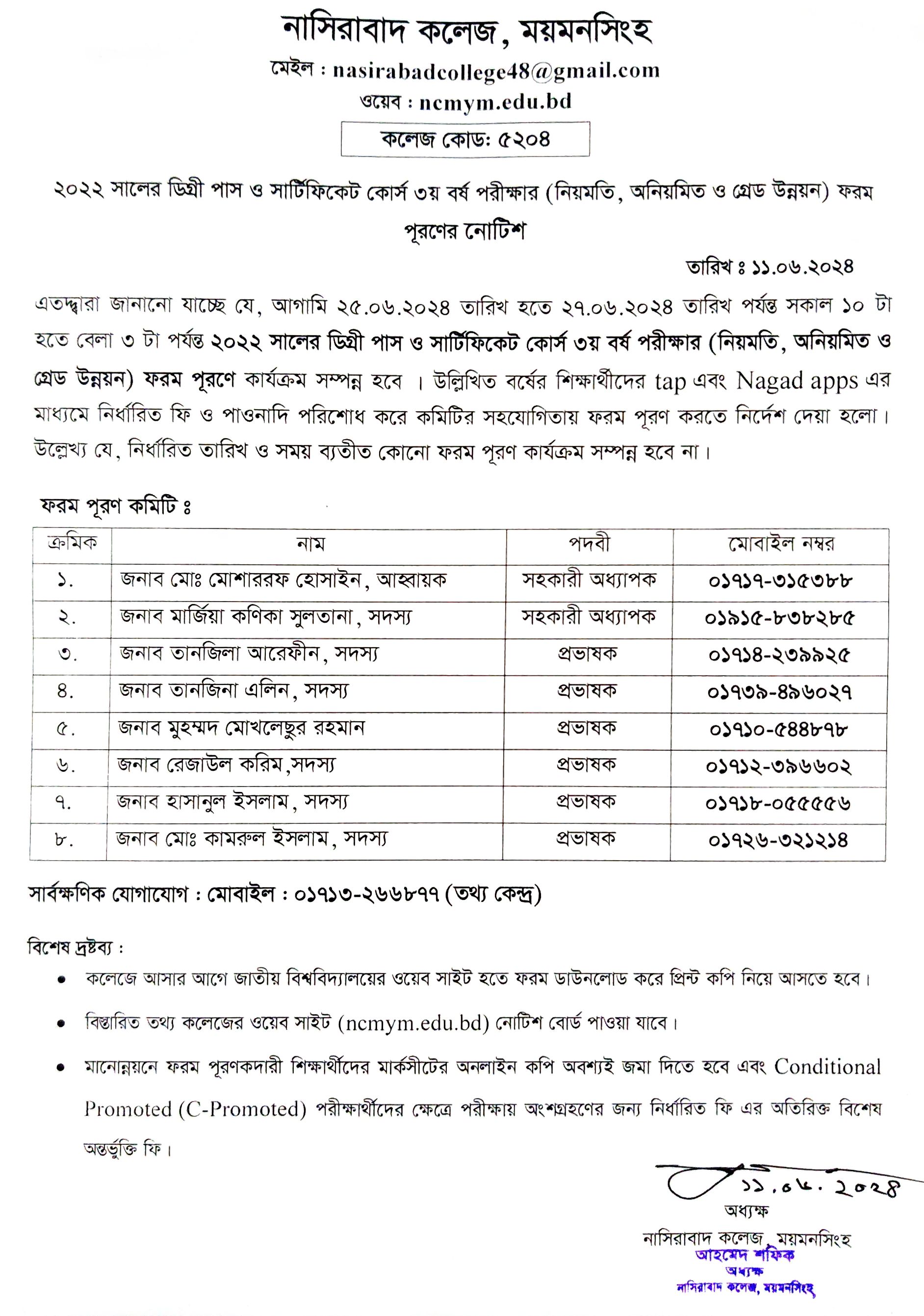 নাসিরাবাদ কলেজ, ময়মনসিংহ

মেইল : nasirabadcollege48@gmail.com

ওয়েব : ncmym.edu.bd

কলেজ কোড: ৫২০৪

২০২২ সালের ডিগ্রী পাস ও সার্টিফিকেট কোর্স ৩য় বর্ষ পরীক্ষার (নিয়মতি, অনিয়মিত ও গ্রেড উন্নয়ন) ফরম পূরণের নোটিশ

তারিখ ঃ ১১.০৬.২০২৪

এতদ্দ্বারা জানানো যাচ্ছে যে, আগামি ২৫.০৬.২০২৪ তারিখ হতে ২৭.০৬.২০২৪ তারিখ পর্যন্ত সকাল ১০ টা হতে বেলা ৩ টা পর্যন্ত ২০২২ সালের ডিগ্রী পাস ও সার্টিফিকেট কোর্স ৩য় বর্ষ পরীক্ষার (নিয়মতি, অনিয়মিত ও গ্রেড উন্নয়ন) ফরম পূরণে কার্যক্রম সম্পন্ন হবে । উল্লিখিত বর্ষের শিক্ষার্থীদের tap এবং Nagad apps এর মাধ্যমে নির্ধারিত ফি ও পাওনাদি পরিশোধ করে কমিটির সহযোগিতায় ফরম পূরণ করতে নির্দেশ দেয়া হলো। উল্লেখ্য যে, নির্ধারিত তারিখ ও সময় ব্যতীত কোনো ফরম পূরণ কার্যক্রম সম্পন্ন হবে না।

ফরম পূরণ কমিটি ঃ

| ক্রমিক | নাম | পদবী | মোবাইল নম্বর |
|---|---|---|---|
| ১. | জনাব মোঃ মোশাররফ হোসাইন, আহ্বায়ক | সহকারী অধ্যাপক | ০১৭১৭-৩১৫৩৮৮ |
| ২. | জনাব মার্জিয়া কণিকা সুলতানা, সদস্য | সহকারী অধ্যাপক | ০১৯১৫-৮৩৮২৮৫ |
| ৩. | জনাব তানজিলা আরেফীন, সদস্য | প্রভাষক | ০১৭১৪-২৩৯৯২৫ |
| ৪. | জনাব তানজিনা এলিন, সদস্য | প্রভাষক | ০১৭৩৯-৪৯৬০২৭ |
| ৫. | জনাব মুহম্মদ মোখলেছুর রহমান | প্রভাষক | ০১৭১০-৫৪৪৮৭৮ |
| ৬. | জনাব রেজাউল করিম,সদস্য | প্রভাষক | ০১৭১২-৩৯৬৬০২ |
| ৭. | জনাব হাসানুল ইসলাম, সদস্য | প্রভাষক | ০১৭১৮-০৫৫৫৫৬ |
| ৮. | জনাব মোঃ কামরুল ইসলাম, সদস্য | প্রভাষক | ০১৭২৬-৩২১২১৪ |

সার্বক্ষণিক যোগাযোগ : মোবাইল : ০১৭১৩-২৬৬৮৭৭ (তথ্য কেন্দ্র)

বিশেষ দ্রষ্টব্য :

• কলেজে আসার আগে জাতীয় বিশ্ববিদ্যালয়ের ওয়েব সাইট হতে ফরম ডাউনলোড করে প্রিন্ট কপি নিয়ে আসতে হবে।

• বিস্তারিত তথ্য কলেজের ওয়েব সাইট (ncmym.edu.bd) নোটিশ বোর্ড পাওয়া যাবে।

• মানোন্নয়নে ফরম পূরণকদারী শিক্ষার্থীদের মার্কসীটের অনলাইন কপি অবশ্যই জমা দিতে হবে এবং Conditional Promoted (C-Promoted) পরীক্ষার্থীদের ক্ষেত্রে পরীক্ষায় অংশগ্রহণের জন্য নির্ধারিত ফি এর অতিরিক্ত বিশেষ অন্তর্ভুক্তি ফি।

১১.০৬.২০২৪
অধ্যক্ষ
নাসিরাবাদ কলেজ, ময়মনসিংহ
আহমেদ শফিক
অধ্যক্ষ
নাসিরাবাদ কলেজ, ময়মনসিংহ